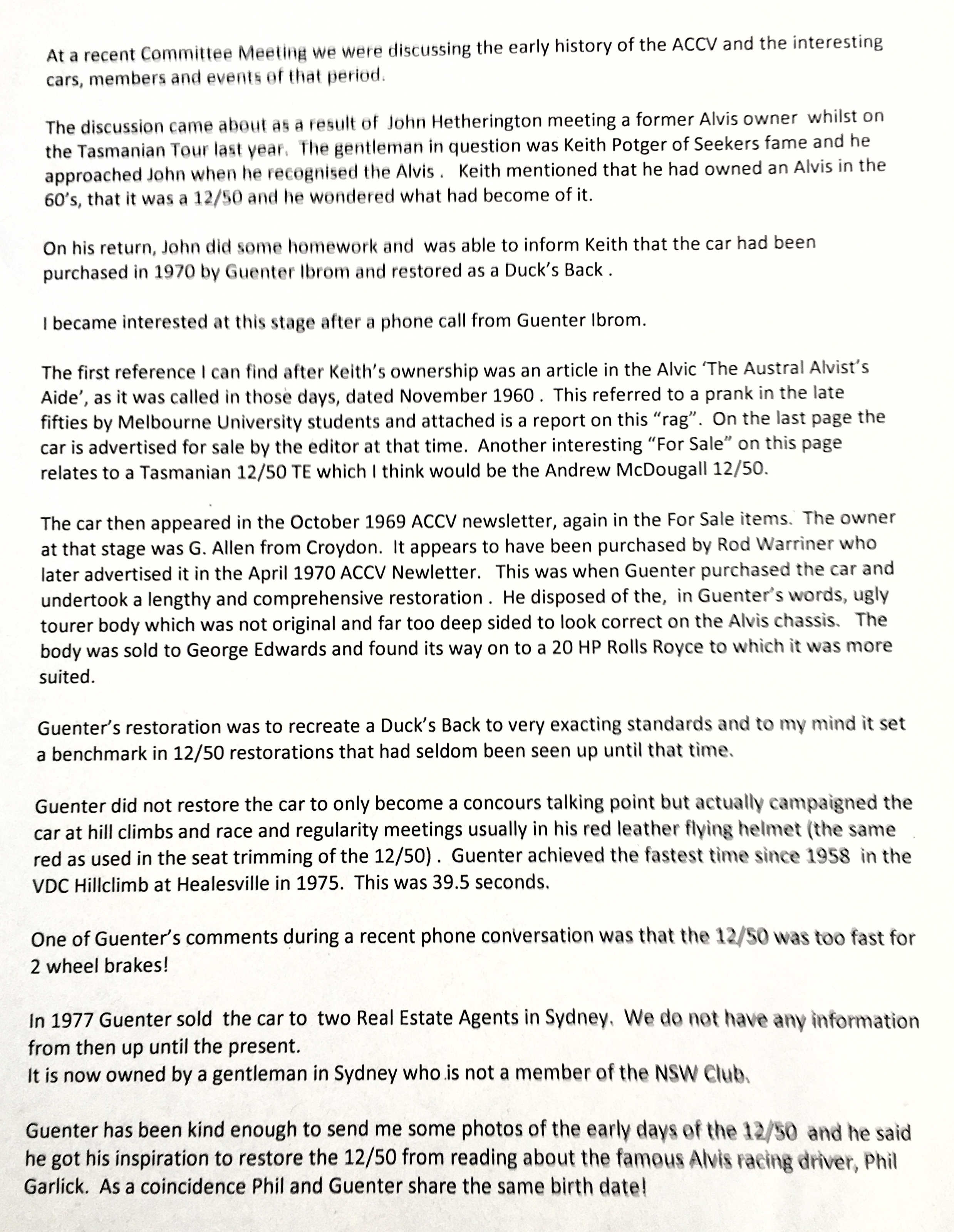 At a recent Committee Meeting we were discussing the early history of the ACCV and the interesting cars, members and events of that period.

The discussion came about as a result of John Hetherington meeting a former Alvis owner whilst on the Tasmanian Tour last year. The gentleman in question was Keith Potger of Seekers fame and he approached John when he recognised the Alvis . Keith mentioned that he had owned an Alvis in the 60's, that it was a 12/50 and he wondered what had become of it.

On his return, John did some homework and was able to inform Keith that the car had been purchased in 1970 by Guenter Ibrom and restored as a Duck's Back .

I became interested at this stage after a phone call from Guenter Ibrom.

The first reference I can find after Keith's ownership was an article in the Alvic 'The Austral Alvist's Aide', as it was called in those days, dated November 1960 . This referred to a prank in the late fifties by Melbourne University students and attached is a report on this "rag". On the last page the car is advertised for sale by the editor at that time. Another interesting "For Sale" on this page relates to a Tasmanian 12/50 TE which I think would be the Andrew McDougall 12/50.

The car then appeared in the October 1969 ACCV newsletter, again in the For Sale items. The owner at that stage was G. Allen from Croydon. It appears to have been purchased by Rod Warriner who later advertised it in the April 1970 ACCV Newletter. This was when Guenter purchased the car and undertook a lengthy and comprehensive restoration . He disposed of the, in Guenter's words, ugly tourer body which was not original and far too deep sided to look correct on the Alvis chassis. The body was sold to George Edwards and found its way on to a 20 HP Rolls Royce to which it was more suited.

Guenter's restoration was to recreate a Duck's Back to very exacting standards and to my mind it set a benchmark in 12/50 restorations that had seldom been seen up until that time.

Guenter did not restore the car to only become a concours talking point but actually campaigned the car at hill climbs and race and regularity meetings usually in his red leather flying helmet (the same red as used in the seat trimming of the 12/50) . Guenter achieved the fastest time since 1958 in the VDC Hillclimb at Healesville in 1975. This was 39.5 seconds.

One of Guenter's comments during a recent phone conversation was that the 12/50 was too fast for 2 wheel brakes!

In 1977 Guenter sold the car to two Real Estate Agents in Sydney. We do not have any information from then up until the present.
It is now owned by a gentleman in Sydney who is not a member of the NSW Club.

Guenter has been kind enough to send me some photos of the early days of the 12/50 and he said he got his inspiration to restore the 12/50 from reading about the famous Alvis racing driver, Phil Garlick. As a coincidence Phil and Guenter share the same birth date!